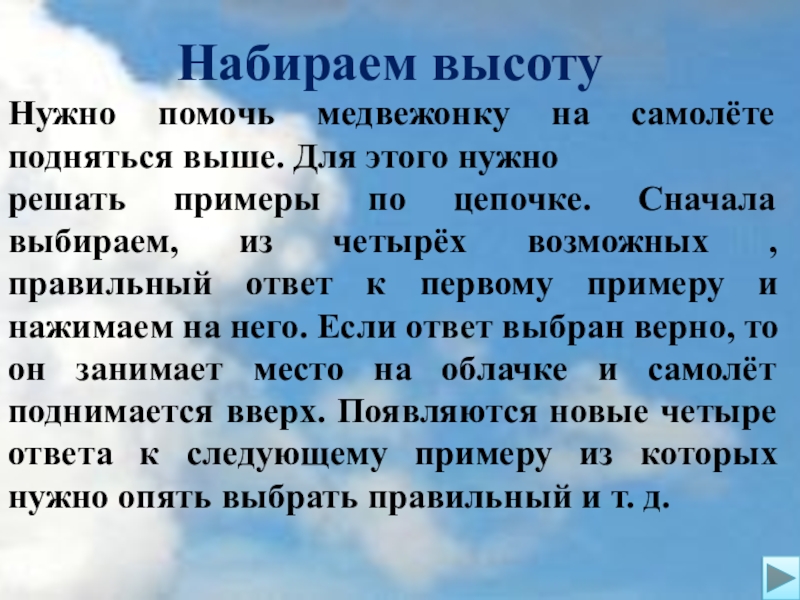 Набираем высоту

Нужно помочь медвежонку на самолёте подняться выше. Для этого нужно решать примеры по цепочке. Сначала выбираем, из четырёх возможных , правильный ответ к первому примеру и нажимаем на него. Если ответ выбран верно, то он занимает место на облачке и самолёт поднимается вверх. Появляются новые четыре ответа к следующему примеру из которых нужно опять выбрать правильный и т. д.